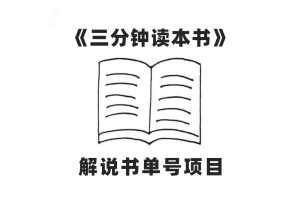 《三分钟读本书》

解说书单号项目